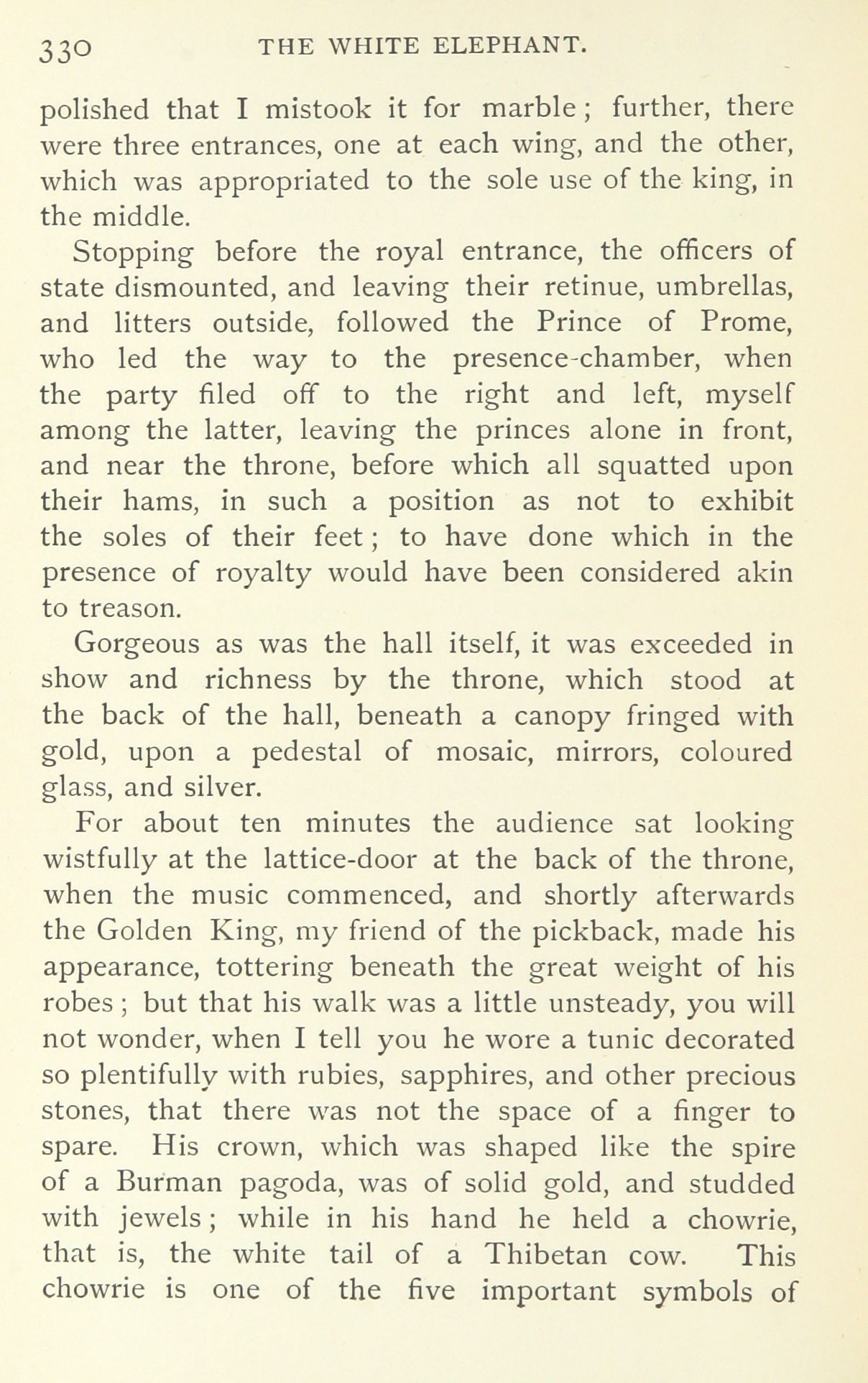 330 THE WHITE ELEPHANT.

polished that I mistook it for marble; further, there were three entrances, one at each wing, and the other, which was appropriated to the sole use of the king, in the middle.

Stopping before the royal entrance, the officers of state dismounted, and leaving their retinue, umbrellas, and litters outside, followed the Prince of Prome, who led the way to the presence-chamber, when the party filed off to the right and left, myself among the latter, leaving the princes alone in front, and near the throne, before which all squatted upon their hams, in such a position as not to exhibit the soles of their feet; to have done which in the presence of royalty would have been considered akin to treason.

Gorgeous as was the hall itself, it was exceeded in show and richness by the throne, which stood at the back of the hall, beneath a canopy fringed with gold, upon a pedestal of mosaic, mirrors, coloured glass, and silver.

For about ten minutes the audience sat looking wistfully at the lattice-door at the back of the throne, when the music commenced, and shortly afterwards the Golden King, my friend of the pickback, made his appearance, tottering beneath the great weight of his robes; but that his walk was a little unsteady, you will not wonder, when I tell you he wore a tunic decorated so plentifully with rubies, sapphires, and other precious stones, that there was not the space of a finger to spare. His crown, which was shaped like the spire of a Burman pagoda, was of solid gold, and studded with jewels; while in his hand he held a chowrie, that is, the white tail of a Thibetan cow. This chowrie is one of the five important symbols of